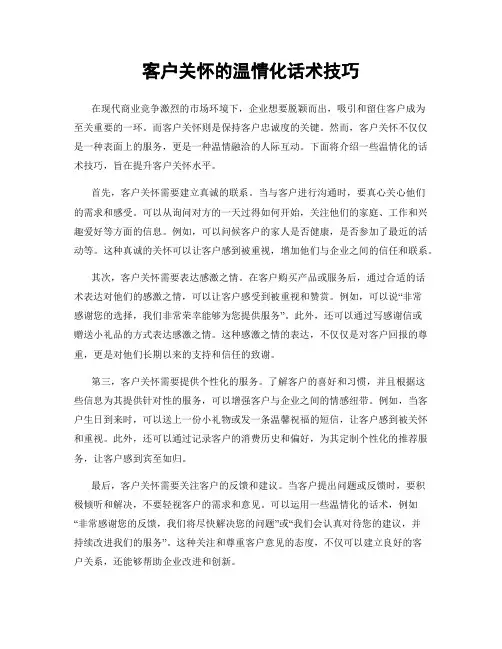 客户关怀的温情化话术技巧

在现代商业竞争激烈的市场环境下，企业想要脱颖而出，吸引和留住客户成为至关重要的一环。而客户关怀则是保持客户忠诚度的关键。然而，客户关怀不仅仅是一种表面上的服务，更是一种温情融洽的人际互动。下面将介绍一些温情化的话术技巧，旨在提升客户关怀水平。

首先，客户关怀需要建立真诚的联系。当与客户进行沟通时，要真心关心他们的需求和感受。可以从询问对方的一天过得如何开始，关注他们的家庭、工作和兴趣爱好等方面的信息。例如，可以问候客户的家人是否健康，是否参加了最近的活动等。这种真诚的关怀可以让客户感到被重视，增加他们与企业之间的信任和联系。

其次，客户关怀需要表达感激之情。在客户购买产品或服务后，通过合适的话术表达对他们的感激之情，可以让客户感受到被重视和赞赏。例如，可以说“非常感谢您的选择，我们非常荣幸能够为您提供服务”。此外，还可以通过写感谢信或赠送小礼品的方式表达感激之情。这种感激之情的表达，不仅仅是对客户回报的尊重，更是对他们长期以来的支持和信任的致谢。

第三，客户关怀需要提供个性化的服务。了解客户的喜好和习惯，并且根据这些信息为其提供针对性的服务，可以增强客户与企业之间的情感纽带。例如，当客户生日到来时，可以送上一份小礼物或发一条温馨祝福的短信，让客户感到被关怀和重视。此外，还可以通过记录客户的消费历史和偏好，为其定制个性化的推荐服务，让客户感到宾至如归。

最后，客户关怀需要关注客户的反馈和建议。当客户提出问题或反馈时，要积极倾听和解决，不要轻视客户的需求和意见。可以运用一些温情化的话术，例如“非常感谢您的反馈，我们将尽快解决您的问题”或“我们会认真对待您的建议，并持续改进我们的服务”。这种关注和尊重客户意见的态度，不仅可以建立良好的客户关系，还能够帮助企业改进和创新。